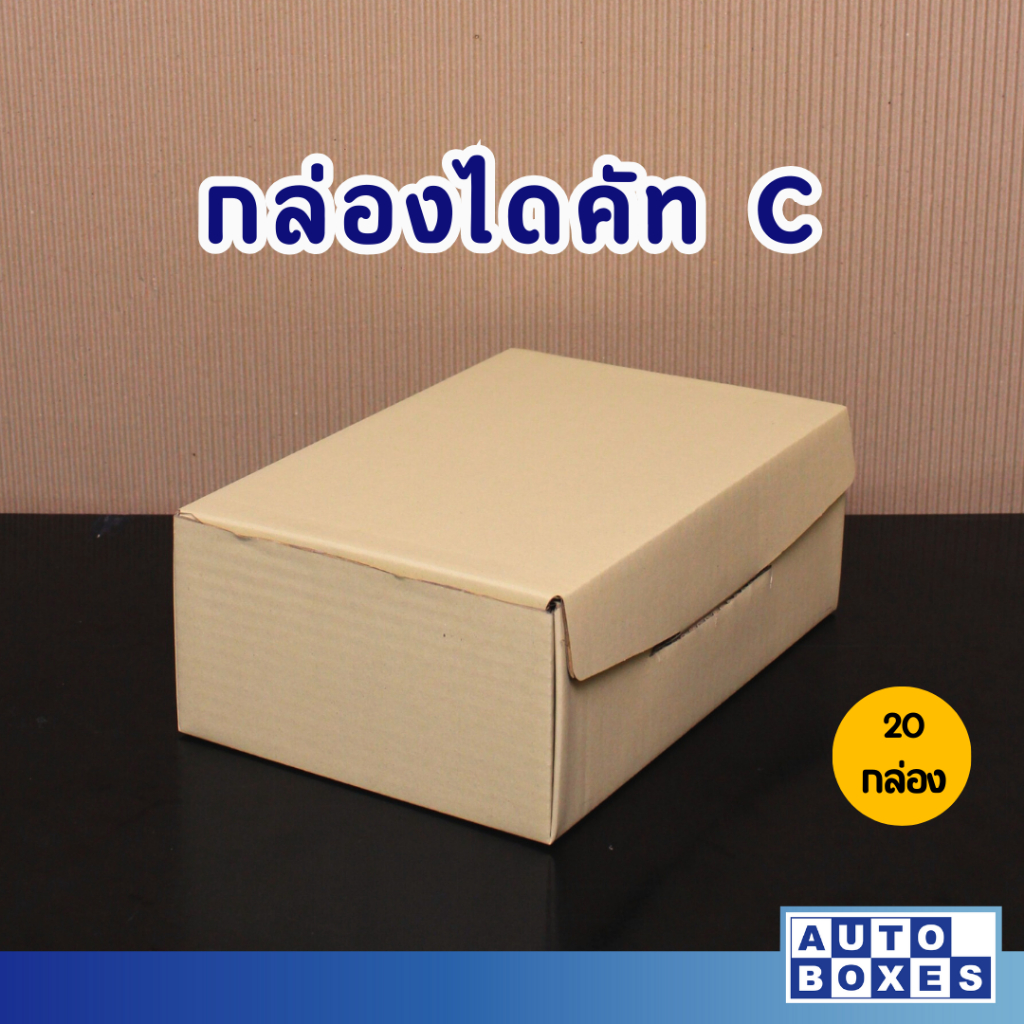 กล่องไดคัท C

20
กล่อง

AUTO
BOXES